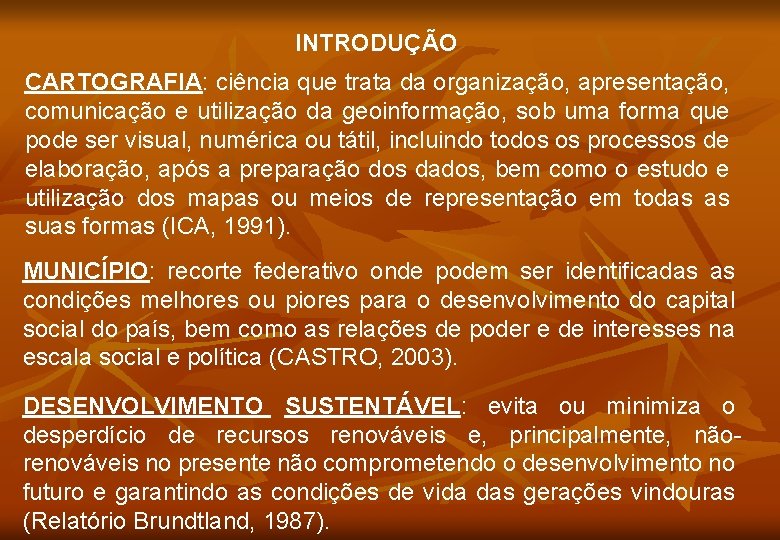 INTRODUÇÃO

CARTOGRAFIA: ciência que trata da organização, apresentação, comunicação e utilização da geoinformação, sob uma forma que pode ser visual, numérica ou tátil, incluindo todos os processos de elaboração, após a preparação dos dados, bem como o estudo e utilização dos mapas ou meios de representação em todas as suas formas (ICA, 1991).

MUNICÍPIO: recorte federativo onde podem ser identificadas as condições melhores ou piores para o desenvolvimento do capital social do país, bem como as relações de poder e de interesses na escala social e política (CASTRO, 2003).

DESENVOLVIMENTO SUSTENTÁVEL: evita ou minimiza o desperdício de recursos renováveis e, principalmente, não-renováveis no presente não comprometendo o desenvolvimento no futuro e garantindo as condições de vida das gerações vindouras (Relatório Brundtland, 1987).